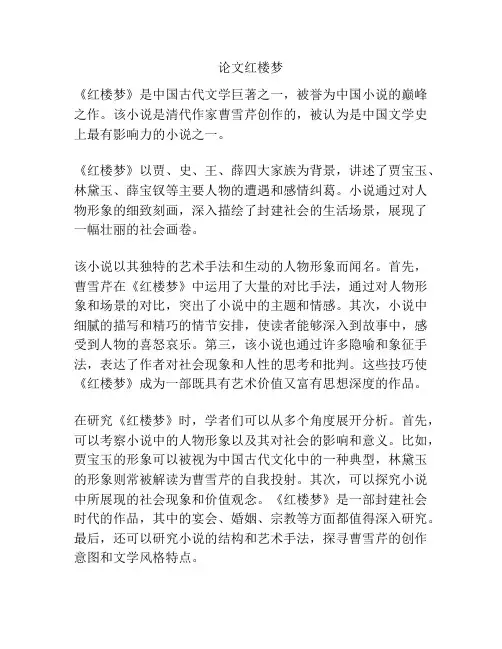 论文红楼梦

《红楼梦》是中国古代文学巨著之一，被誉为中国小说的巅峰之作。该小说是清代作家曹雪芹创作的，被认为是中国文学史上最有影响力的小说之一。

《红楼梦》以贾、史、王、薛四大家族为背景，讲述了贾宝玉、林黛玉、薛宝钗等主要人物的遭遇和感情纠葛。小说通过对人物形象的细致刻画，深入描绘了封建社会的生活场景，展现了一幅壮丽的社会画卷。

该小说以其独特的艺术手法和生动的人物形象而闻名。首先，曹雪芹在《红楼梦》中运用了大量的对比手法，通过对人物形象和场景的对比，突出了小说中的主题和情感。其次，小说中细腻的描写和精巧的情节安排，使读者能够深入到故事中，感受到人物的喜怒哀乐。第三，该小说也通过许多隐喻和象征手法，表达了作者对社会现象和人性的思考和批判。这些技巧使《红楼梦》成为一部既具有艺术价值又富有思想深度的作品。

在研究《红楼梦》时，学者们可以从多个角度展开分析。首先，可以考察小说中的人物形象以及其对社会的影响和意义。比如，贾宝玉的形象可以被视为中国古代文化中的一种典型，林黛玉的形象则常被解读为曹雪芹的自我投射。其次，可以探究小说中所展现的社会现象和价值观念。《红楼梦》是一部封建社会时代的作品，其中的宴会、婚姻、宗教等方面都值得深入研究。最后，还可以研究小说的结构和艺术手法，探寻曹雪芹的创作意图和文学风格特点。